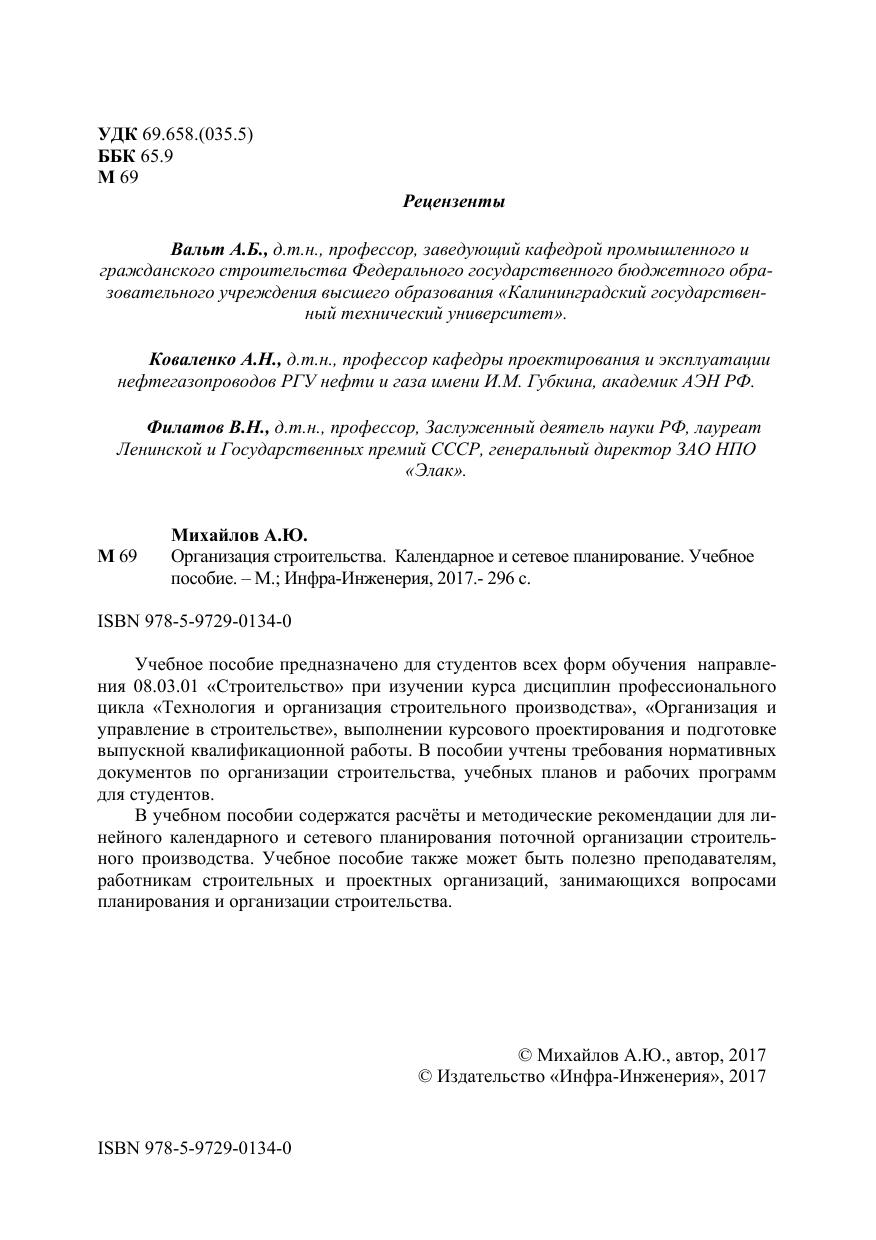 УДК 69.658.(035.5)
ББК 65.9
М 69

Рецензенты

Вальт А.Б., д.т.н., профессор, заведующий кафедрой промышленного и гражданского строительства Федерального государственного бюджетного образовательного учреждения высшего образования «Калининградский государственный технический университет».

Коваленко А.Н., д.т.н., профессор кафедры проектирования и эксплуатации нефтегазопроводов РГУ нефти и газа имени И.М. Губкина, академик АЭН РФ.

Филатов В.Н., д.т.н., профессор, Заслуженный деятель науки РФ, лауреат Ленинской и Государственных премий СССР, генеральный директор ЗАО НПО «Элак».

Михайлов А.Ю.
М 69 Организация строительства. Календарное и сетевое планирование. Учебное пособие. – М.; Инфра-Инженерия, 2017.- 296 с.

ISBN 978-5-9729-0134-0

Учебное пособие предназначено для студентов всех форм обучения направления 08.03.01 «Строительство» при изучении курса дисциплин профессионального цикла «Технология и организация строительного производства», «Организация и управление в строительстве», выполнении курсового проектирования и подготовке выпускной квалификационной работы. В пособии учтены требования нормативных документов по организации строительства, учебных планов и рабочих программ для студентов.

В учебном пособии содержатся расчёты и методические рекомендации для линейного календарного и сетевого планирования поточной организации строительного производства. Учебное пособие также может быть полезно преподавателям, работникам строительных и проектных организаций, занимающихся вопросами планирования и организации строительства.

© Михайлов А.Ю., автор, 2017
© Издательство «Инфра-Инженерия», 2017

ISBN 978-5-9729-0134-0